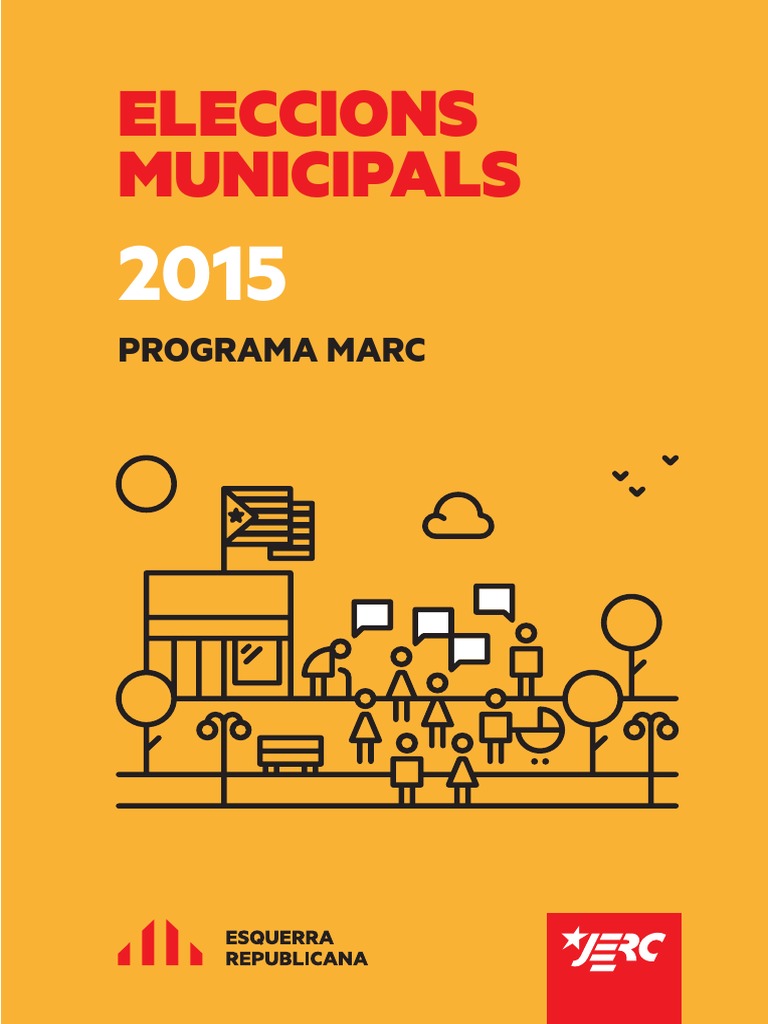 ELECCIONS MUNICIPALS

2015

PROGRAMA MARC

ESQUERRA REPUBLICANA

JERC